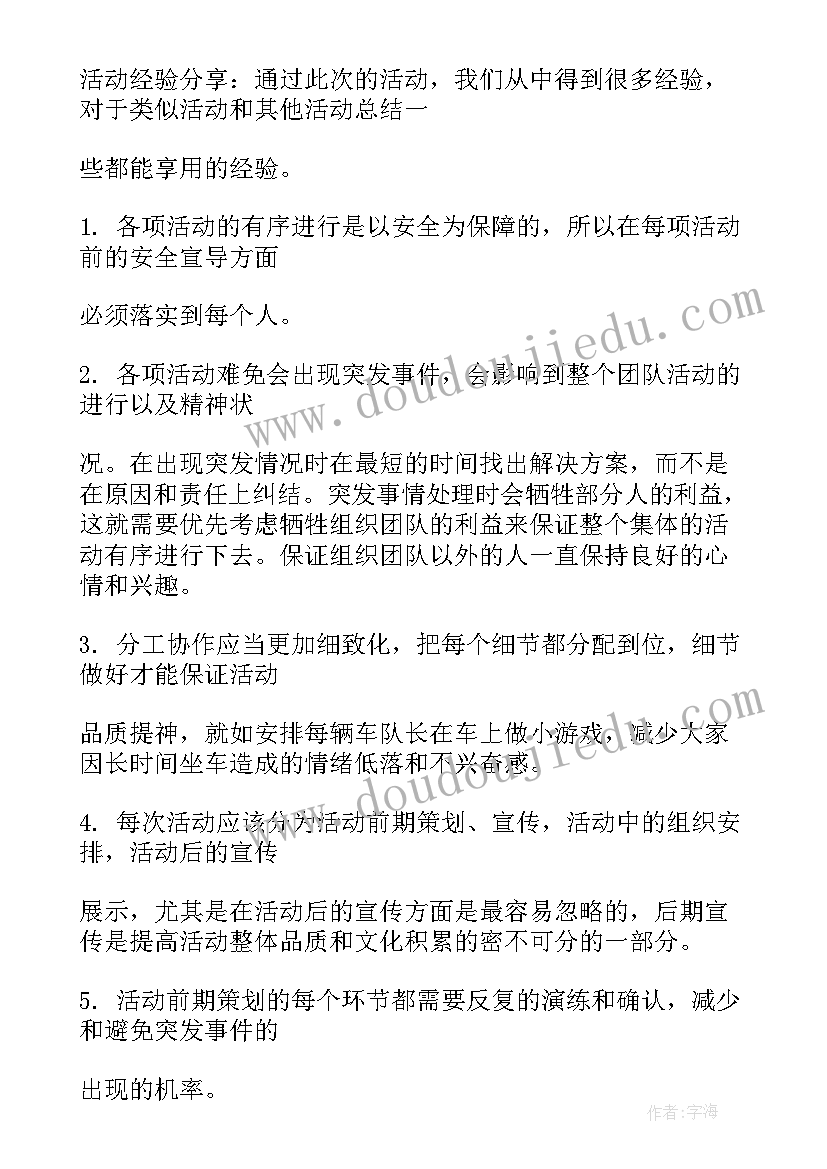 活动经验分享：通过此次的活动，我们从中得到很多经验，对于类似活动和其他活动总结一

些都能享用的经验。

1. 各项活动的有序进行是以安全为保障的，所以在每项活动前的安全宣导方面

必须落实到每个人。

2. 各项活动难免会出现突发事件，会影响到整个团队活动的进行以及精神状

况。在出现突发情况时在最短的时间找出解决方案，而不是在原因和责任上纠结。突发事情处理时会牺牲部分人的利益，这就需要优先考虑牺牲组织团队的利益来保证整个集体的活动有序进行下去。保证组织团队以外的人一直保持良好的心情和兴趣。

3. 分工协作应当更加细致化，把每个细节都分配到位，细节做好才能保证活动

品质提神，就如安排每辆车队长在车上做小游戏，减少大家因长时间坐车造成的情绪低落和不兴奋感。

4. 每次活动应该分为活动前期策划、宣传，活动中的组织安排，活动后的宣传

展示，尤其是在活动后的宣传方面是最容易忽略的，后期宣传是提高活动整体品质和文化积累的密不可分的一部分。

5. 活动前期策划的每个环节都需要反复的演练和确认，减少和避免突发事件的

出现的机率。

www.doudoujiedu.com

www.doudoujiedu.com

作者：宇海